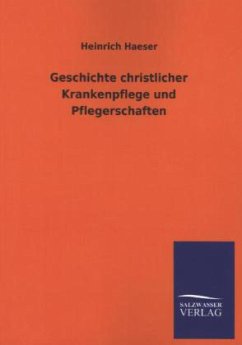 Heinrich Haeser

Geschichte christlicher Krankenpflege und Pflegerschaften

SALZWASSER VERLAG